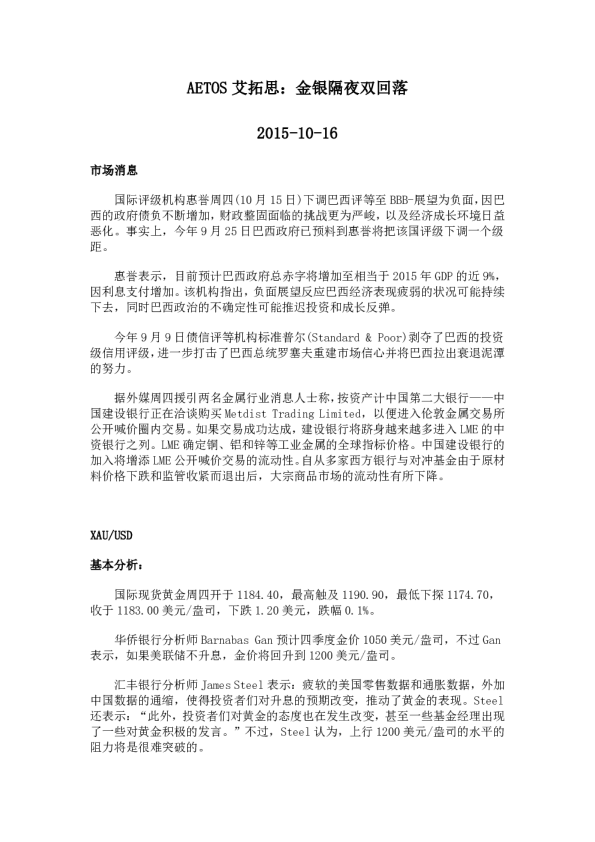 AETOS 艾拓思：金银隔夜双回落

2015-10-16

市场消息

国际评级机构惠誉周四(10 月 15 日)下调巴西评等至 BBB-展望为负面，因巴西的政府债负不断增加，财政整固面临的挑战更为严峻，以及经济成长环境日益恶化。事实上，今年 9 月 25 日巴西政府已预料到惠誉将把该国评级下调一个级距。

惠誉表示，目前预计巴西政府总赤字将增加至相当于 2015 年 GDP 的近 9%，因利息支付增加。该机构指出，负面展望反应巴西经济表现疲弱的状况可能持续下去，同时巴西政治的不确定性可能推迟投资和成长反弹。

今年 9 月 9 日债信评等机构标准普尔(Standard & Poor)剥夺了巴西的投资级信用评级，进一步打击了巴西总统罗塞夫重建市场信心并将巴西拉出衰退泥潭的努力。

据外媒周四援引两名金属行业消息人士称，按资产计中国第二大银行——中国建设银行正在洽谈购买 Metdist Trading Limited，以便进入伦敦金属交易所公开喊价圈内交易。如果交易成功达成，建设银行将跻身越来越多进入 LME 的中资银行之列。LME 确定铜、铝和锌等工业金属的全球指标价格。中国建设银行的加入将增添 LME 公开喊价交易的流动性。自从多家西方银行与对冲基金由于原材料价格下跌和监管收紧而退出后，大宗商品市场的流动性有所下降。

XAU/USD

基本分析：

国际现货黄金周四开于 1184.40，最高触及 1190.90，最低下探 1174.70，收于 1183.00 美元/盎司，下跌 1.20 美元，跌幅 0.1%。

华侨银行分析师 Barnabas Gan 预计四季度金价 1050 美元/盎司，不过 Gan 表示，如果美联储不升息，金价将回升到 1200 美元/盎司。

汇丰银行分析师 James Steel 表示：疲软的美国零售数据和通胀数据，外加中国数据的通缩，使得投资者们对升息的预期改变，推动了黄金的表现。Steel 还表示：“此外，投资者们对黄金的态度也在发生改变，甚至一些基金经理出现了一些对黄金积极的发言。”不过，Steel 认为，上行 1200 美元/盎司的水平的阻力将是很难突破的。